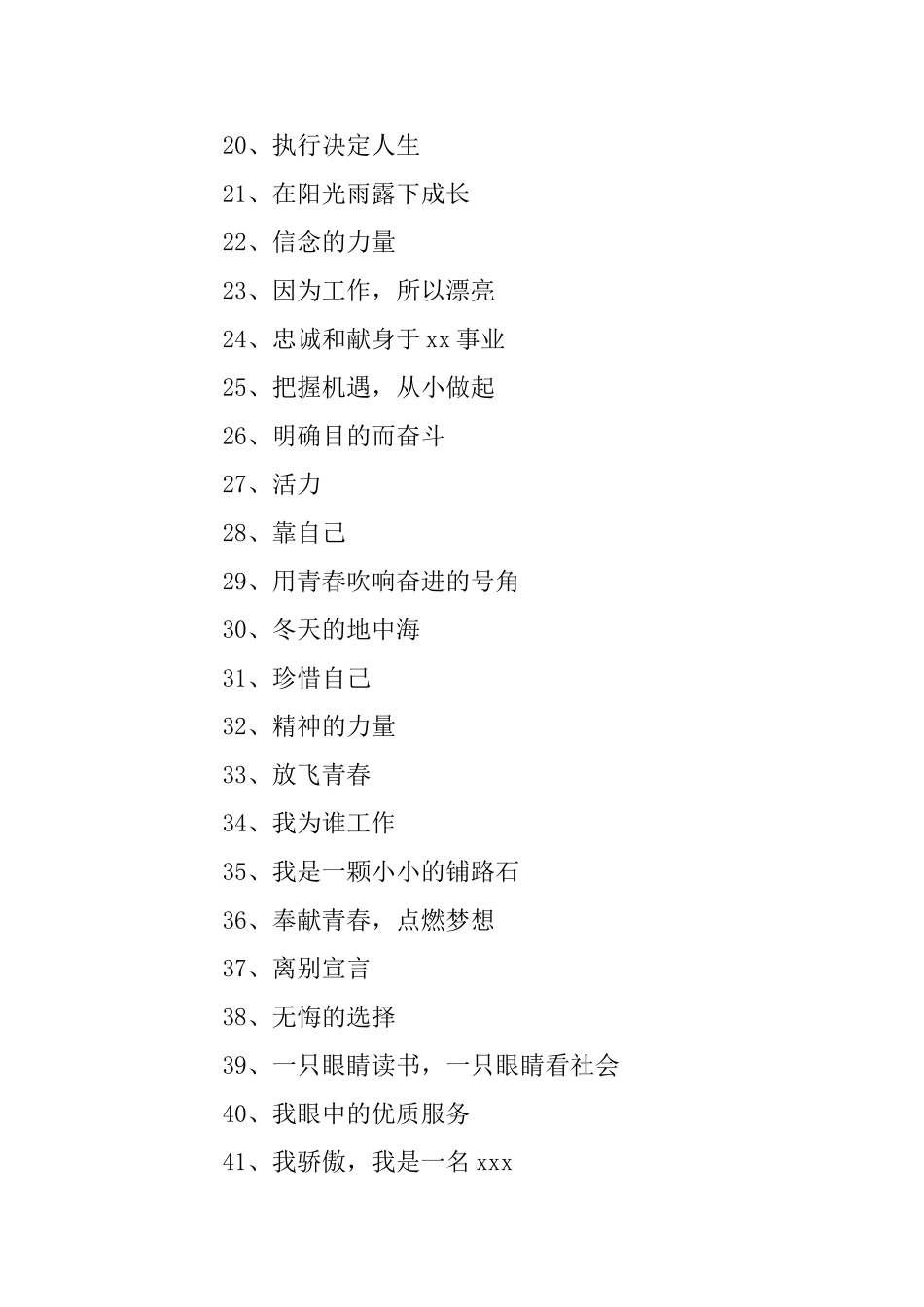 20、执行决定人生

21、在阳光雨露下成长

22、信念的力量

23、因为工作，所以漂亮

24、忠诚和献身于 xx 事业

25、把握机遇，从小做起

26、明确目的而奋斗

27、活力

28、靠自己

29、用青春吹响奋进的号角

30、冬天的地中海

31、珍惜自己

32、精神的力量

33、放飞青春

34、我为谁工作

35、我是一颗小小的铺路石

36、奉献青春，点燃梦想

37、离别宣言

38、无悔的选择

39、一只眼睛读书，一只眼睛看社会

40、我眼中的优质服务

41、我骄傲，我是一名 xxx